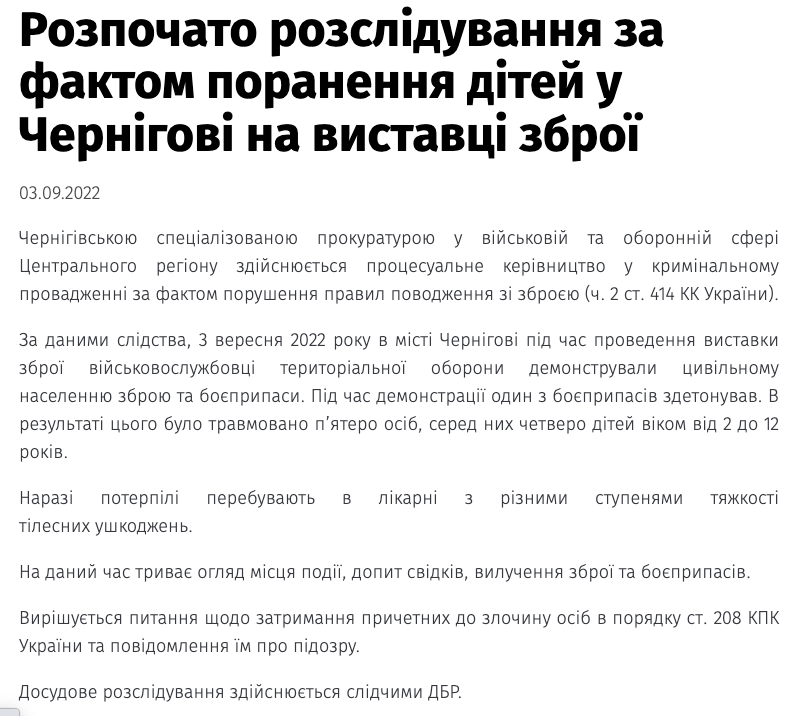 Розпочато розслідування за фактом поранення дітей у Чернігові на виставці зброї

03.09.2022

Чернігівською спеціалізованою прокуратурою у військовій та оборонній сфері Центрального регіону здійснюється процесуальне керівництво у кримінальному провадженні за фактом порушення правил поводження зі зброєю (ч. 2 ст. 414 КК України).

За даними слідства, 3 вересня 2022 року в місті Чернігові під час проведення виставки зброї військовослужбовці територіальної оборони демонстрували цивільному населенню зброю та боєприпаси. Під час демонстрації один з боєприпасів здетонував. В результаті цього було травмовано п'ятеро осіб, серед них четверо дітей віком від 2 до 12 років.

Наразі потерпілі перебувають в лікарні з різними ступенями тяжкості тілесних ушкоджень.

На даний час триває огляд місця події, допит свідків, вилучення зброї та боєприпасів.

Вирішується питання щодо затримання причетних до злочину осіб в порядку ст. 208 КПК України та повідомлення їм про підозру.

Досудове розслідування здійснюється слідчими ДБР.